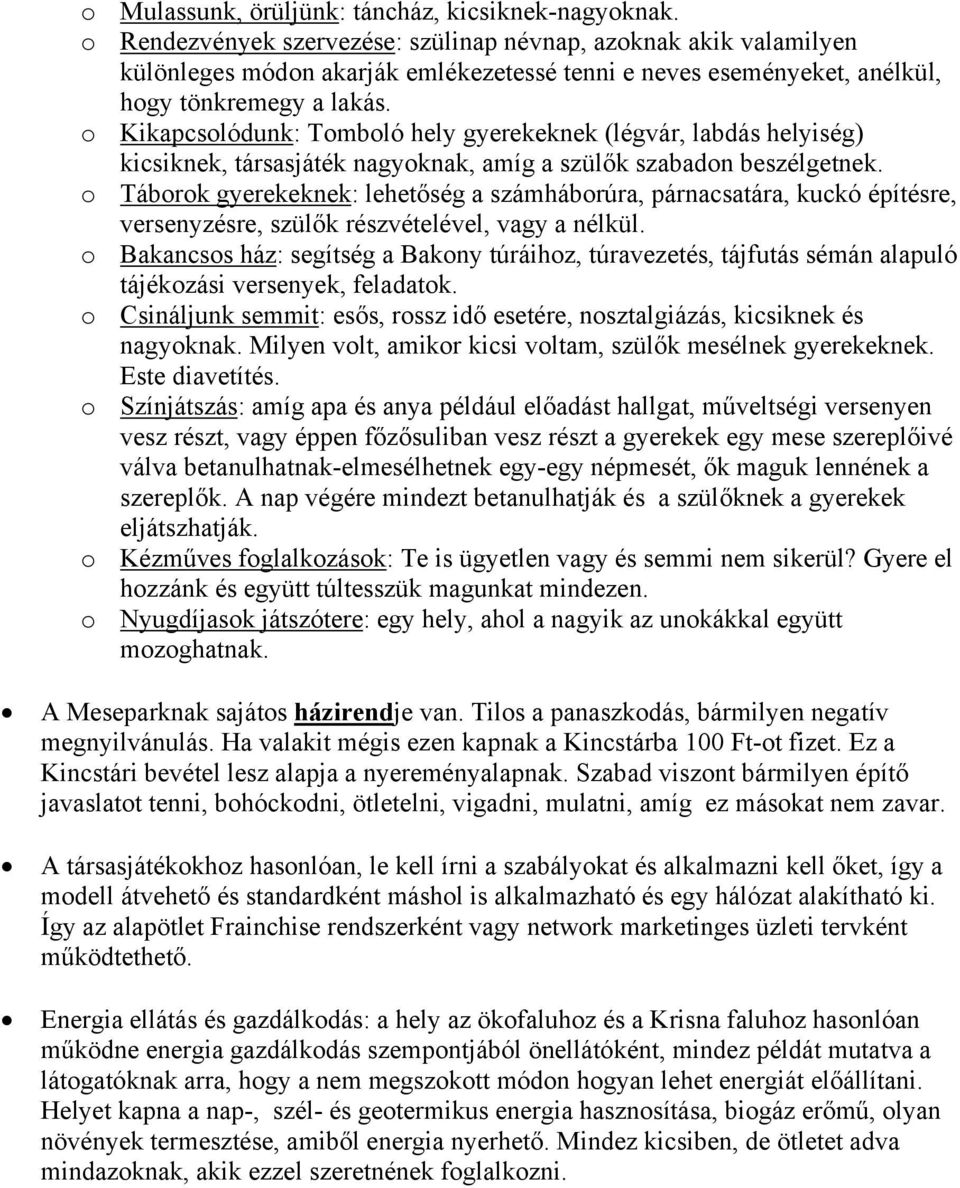 o Mulassunk, örüljünk: táncház, kicsiknek-nagyoknak.
o Rendezvények szervezése: szülinap névnap, azoknak akik valamilyen különleges módon akarják emlékezetessé tenni e neves eseményeket, anélkül, hogy tönkremegy a lakás.
o Kikapcsolódunk: Tomboló hely gyerekeknek (légvár, labdás helyiség) kicsiknek, társasjáték nagyoknak, amíg a szülők szabadon beszélgetnek.
o Táborok gyerekeknek: lehetőség a számháborúra, párnacsatára, kuckó építésre, versenyzésre, szülők részvételével, vagy a nélkül.
o Bakancsos ház: segítség a Bakony túráihoz, túravezetés, tájfutás sémán alapuló tájékozási versenyek, feladatok.
o Csináljunk semmit: esős, rossz idő esetére, nosztalgiázás, kicsiknek és nagyoknak. Milyen volt, amikor kicsi voltam, szülők mesélnek gyerekeknek. Este diavetítés.
o Színjátszás: amíg apa és anya például előadást hallgat, műveltségi versenyen vesz részt, vagy éppen főzősuliban vesz részt a gyerekek egy mese szereplőivé válva betanulhatnak-elmesélhetnek egy-egy népmesét, ők maguk lennének a szereplők. A nap végére mindezt betanulhatják és a szülőknek a gyerekek eljátszhatják.
o Kézműves foglalkozások: Te is ügyetlen vagy és semmi nem sikerül? Gyere el hozzánk és együtt túltesszük magunkat mindezen.
o Nyugdíjasok játszótere: egy hely, ahol a nagyik az unokákkal együtt mozoghatnak.

• A Meseparknak sajátos házirendje van. Tilos a panaszkodás, bármilyen negatív megnyilvánulás. Ha valakit mégis ezen kapnak a Kincstárba 100 Ft-ot fizet. Ez a Kincstári bevétel lesz alapja a nyereményalapnak. Szabad viszont bármilyen építő javaslatot tenni, bohóckodni, ötletelni, vigadni, mulatni, amíg ez másokat nem zavar.

• A társasjátékokhoz hasonlóan, le kell írni a szabályokat és alkalmazni kell őket, így a modell átvehető és standardként máshol is alkalmazható és egy hálózat alakítható ki. Így az alapötlet Frainchise rendszerként vagy network marketinges üzleti tervként működtethető.

• Energia ellátás és gazdálkodás: a hely az ökofaluhoz és a Krisna faluhoz hasonlóan működne energia gazdálkodás szempontjából önellátóként, mindez példát mutatva a látogatóknak arra, hogy a nem megszokott módon hogyan lehet energiát előállítani. Helyet kapna a nap-, szél- és geotermikus energia hasznosítása, biogáz erőmű, olyan növények termesztése, amiből energia nyerhető. Mindez kicsiben, de ötletet adva mindazoknak, akik ezzel szeretnének foglalkozni.